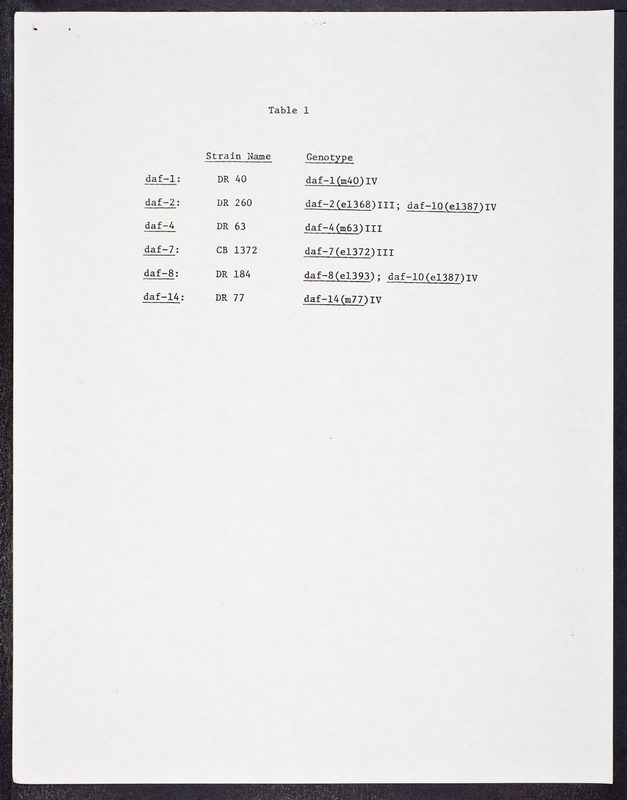 Table 1

|  | Strain Name | Genotype |
|---|---|---|
| daf-1: | DR 40 | daf-1(m40)IV |
| daf-2: | DR 260 | daf-2(e1368)III; daf-10(e1387)IV |
| daf-4 | DR 63 | daf-4(m63)III |
| daf-7: | CB 1372 | daf-7(e1372)III |
| daf-8: | DR 184 | daf-8(e1393); daf-10(e1387)IV |
| daf-14: | DR 77 | daf-14(m77)IV |